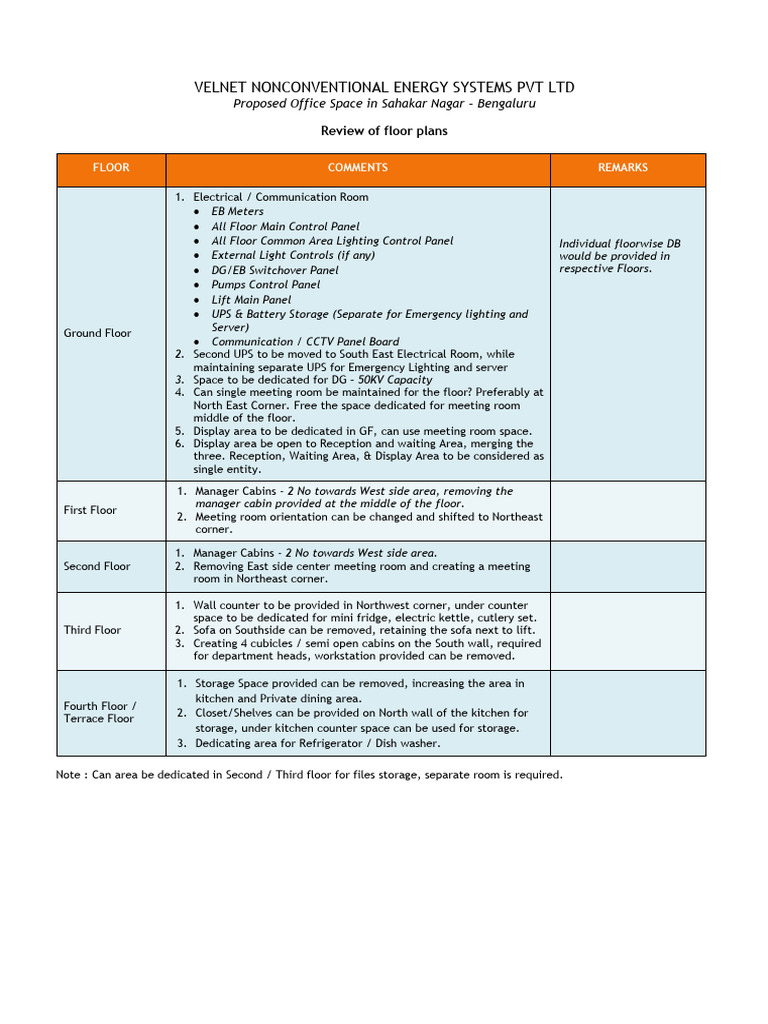 VELNET NONCONVENTIONAL ENERGY SYSTEMS PVT LTD
Proposed Office Space in Sahakar Nagar - Bengaluru

Review of floor plans

| FLOOR | COMMENTS | REMARKS |
|---|---|---|
| Ground Floor | 1. Electrical / Communication Room • EB Meters • All Floor Main Control Panel • All Floor Common Area Lighting Control Panel • External Light Controls (if any) • DG/EB Switchover Panel • Pumps Control Panel • Lift Main Panel • UPS & Battery Storage (Separate for Emergency lighting and Server) • Communication / CCTV Panel Board 2. Second UPS to be moved to South East Electrical Room, while maintaining separate UPS for Emergency Lighting and server 3. Space to be dedicated for DG - 50KV Capacity 4. Can single meeting room be maintained for the floor? Preferably at North East Corner. Free the space dedicated for meeting room middle of the floor. 5. Display area to be dedicated in GF, can use meeting room space. 6. Display area be open to Reception and waiting Area, merging the three. Reception, Waiting Area, & Display Area to be considered as single entity. | Individual floorwise DB would be provided in respective Floors. |
| First Floor | 1. Manager Cabins - 2 No towards West side area, removing the manager cabin provided at the middle of the floor. 2. Meeting room orientation can be changed and shifted to Northeast corner. | |
| Second Floor | 1. Manager Cabins - 2 No towards West side area. 2. Removing East side center meeting room and creating a meeting room in Northeast corner. | |
| Third Floor | 1. Wall counter to be provided in Northwest corner, under counter space to be dedicated for mini fridge, electric kettle, cutlery set. 2. Sofa on Southside can be removed, retaining the sofa next to lift. 3. Creating 4 cubicles / semi open cabins on the South wall, required for department heads, workstation provided can be removed. | |
| Fourth Floor / Terrace Floor | 1. Storage Space provided can be removed, increasing the area in kitchen and Private dining area. 2. Closet/Shelves can be provided on North wall of the kitchen for storage, under kitchen counter space can be used for storage. 3. Dedicating area for Refrigerator / Dish washer. | |

Note : Can area be dedicated in Second / Third floor for files storage, separate room is required.